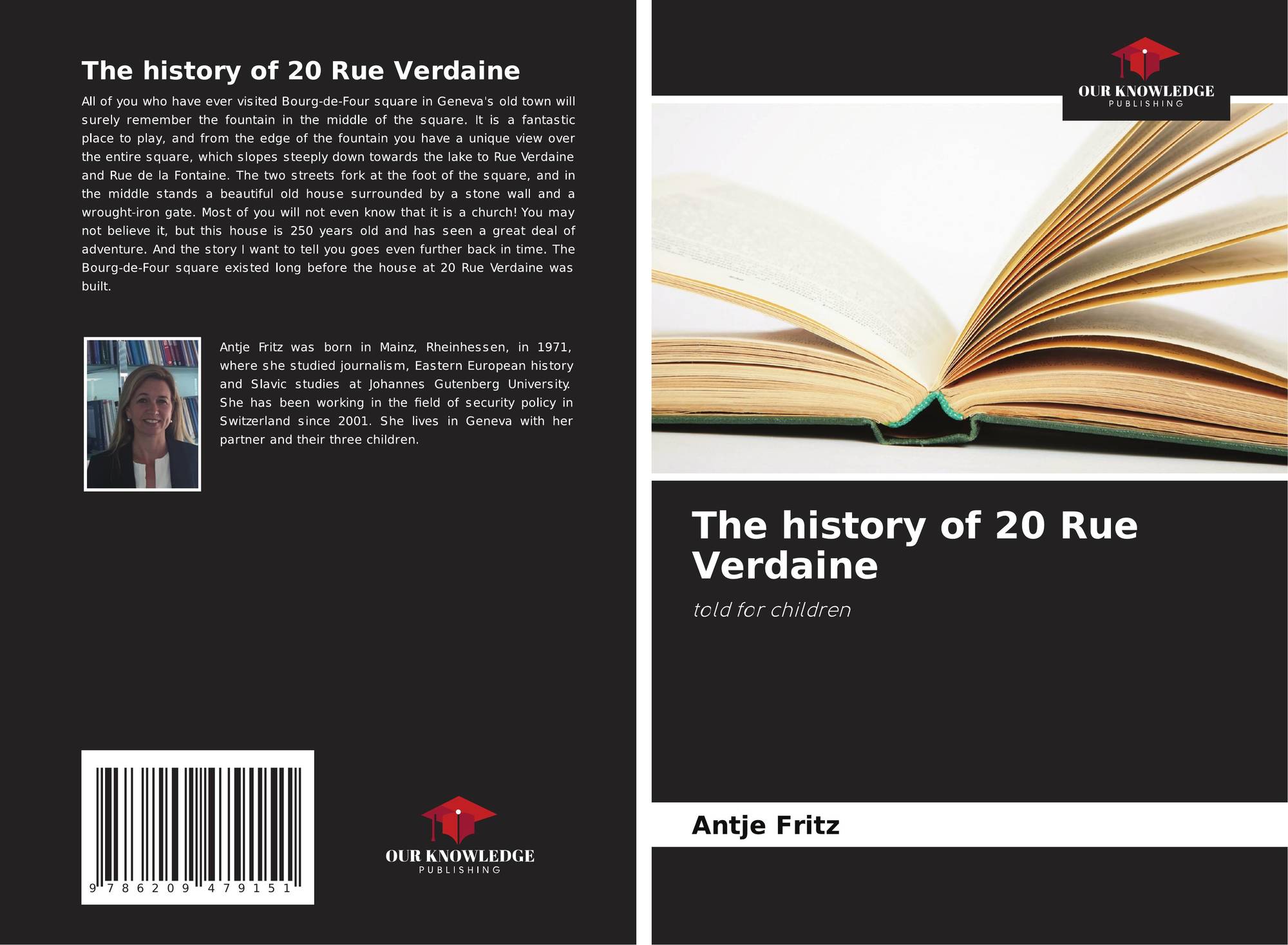 The history of 20 Rue Verdaine

All of you who have ever visited Bourg-de-Four square in Geneva's old town will surely remember the fountain in the middle of the square. It is a fantastic place to play, and from the edge of the fountain you have a unique view over the entire square, which slopes steeply down towards the lake to Rue Verdaine and Rue de la Fontaine. The two streets fork at the foot of the square, and in the middle stands a beautiful old house surrounded by a stone wall and a wrought-iron gate. Most of you will not even know that it is a church! You may not believe it, but this house is 250 years old and has seen a great deal of adventure. And the story I want to tell you goes even further back in time. The Bourg-de-Four square existed long before the house at 20 Rue Verdaine was built.

Antje Fritz was born in Mainz, Rheinhessen, in 1971, where she studied journalism, Eastern European history and Slavic studies at Johannes Gutenberg University. She has been working in the field of security policy in Switzerland since 2001. She lives in Geneva with her partner and their three children.

9 786209 479151

OUR KNOWLEDGE
PUBLISHING

OUR KNOWLEDGE
PUBLISHING

The history of 20 Rue Verdaine

told for children

Antje Fritz